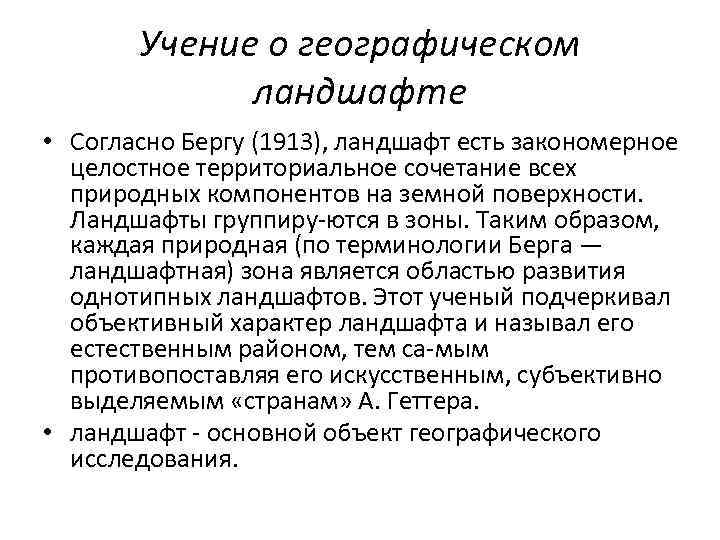 Учение о географическом ландшафте

• Согласно Бергу (1913), ландшафт есть закономерное целостное территориальное сочетание всех природных компонентов на земной поверхности. Ландшафты группиру-ются в зоны. Таким образом, каждая природная (по терминологии Берга — ландшафтная) зона является областью развития однотипных ландшафтов. Этот ученый подчеркивал объективный характер ландшафта и называл его естественным районом, тем са-мым противопоставляя его искусственным, субъективно выделяемым «странам» А. Геттера.

• ландшафт - основной объект географического исследования.